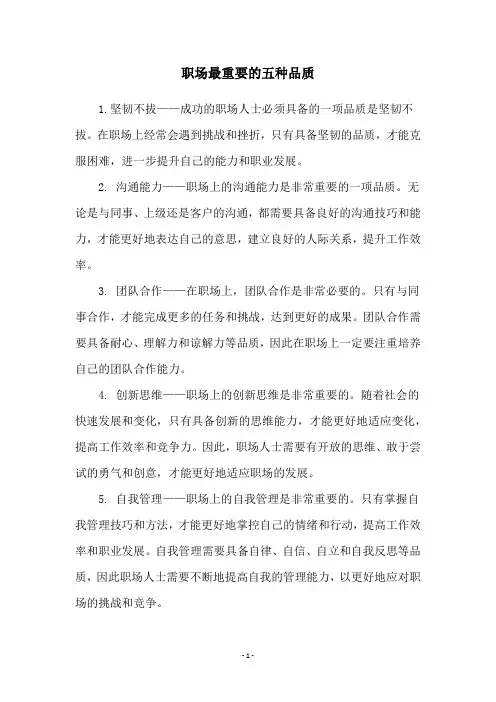 职场最重要的五种品质

1.坚韧不拔——成功的职场人士必须具备的一项品质是坚韧不拔。在职场上经常会遇到挑战和挫折，只有具备坚韧的品质，才能克服困难，进一步提升自己的能力和职业发展。

2. 沟通能力——职场上的沟通能力是非常重要的一项品质。无论是与同事、上级还是客户的沟通，都需要具备良好的沟通技巧和能力，才能更好地表达自己的意思，建立良好的人际关系，提升工作效率。

3. 团队合作——在职场上，团队合作是非常必要的。只有与同事合作，才能完成更多的任务和挑战，达到更好的成果。团队合作需要具备耐心、理解力和谅解力等品质，因此在职场上一定要注重培养自己的团队合作能力。

4. 创新思维——职场上的创新思维是非常重要的。随着社会的快速发展和变化，只有具备创新的思维能力，才能更好地适应变化，提高工作效率和竞争力。因此，职场人士需要有开放的思维、敢于尝试的勇气和创意，才能更好地适应职场的发展。

5. 自我管理——职场上的自我管理是非常重要的。只有掌握自我管理技巧和方法，才能更好地掌控自己的情绪和行动，提高工作效率和职业发展。自我管理需要具备自律、自信、自立和自我反思等品质，因此职场人士需要不断地提高自我的管理能力，以更好地应对职场的挑战和竞争。

- 1 -